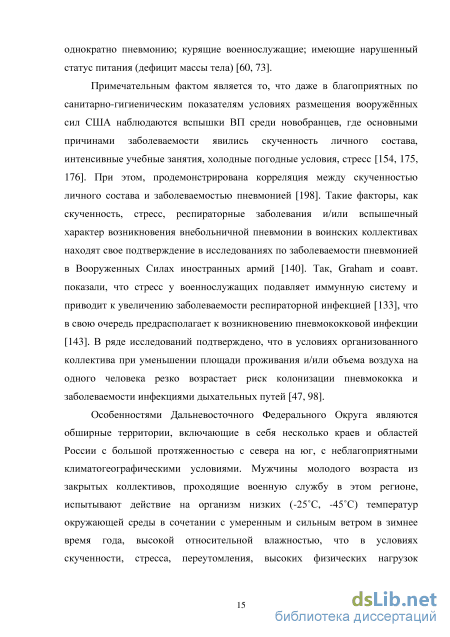 однократно пневмонию; курящие военнослужащие; имеющие нарушенный статус питания (дефицит массы тела) [60, 73].

Примечательным фактом является то, что даже в благоприятных по санитарно-гигиеническим показателям условиях размещения вооружённых сил США наблюдаются вспышки ВП среди новобранцев, где основными причинами заболеваемости явились скученность личного состава, интенсивные учебные занятия, холодные погодные условия, стресс [154, 175, 176]. При этом, продемонстрирована корреляция между скученностью личного состава и заболеваемостью пневмонией [198]. Такие факторы, как скученность, стресс, респираторные заболевания и/или вспышечный характер возникновения внебольничной пневмонии в воинских коллективах находят свое подтверждение в исследованиях по заболеваемости пневмонией в Вооруженных Силах иностранных армий [140]. Так, Graham и соавт. показали, что стресс у военнослужащих подавляет иммунную систему и приводит к увеличению заболеваемости респираторной инфекцией [133], что в свою очередь предрасполагает к возникновению пневмококковой инфекции [143]. В ряде исследований подтверждено, что в условиях организованного коллектива при уменьшении площади проживания и/или объема воздуха на одного человека резко возрастает риск колонизации пневмококка и заболеваемости инфекциями дыхательных путей [47, 98].

Особенностями Дальневосточного Федерального Округа являются обширные территории, включающие в себя несколько краев и областей России с большой протяженностью с севера на юг, с неблагоприятными климатогеографическими условиями. Мужчины молодого возраста из закрытых коллективов, проходящие военную службу в этом регионе, испытывают действие на организм низких (-25˚С, -45˚С) температур окружающей среды в сочетании с умеренным и сильным ветром в зимнее время года, высокой относительной влажностью, что в условиях скученности, стресса, переутомления, высоких физических нагрузок

15

dsLib.net
библиотека диссертаций